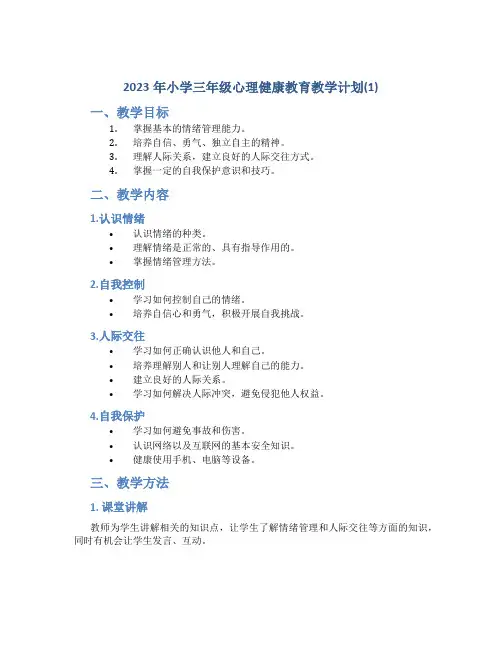 2023 年小学三年级心理健康教育教学计划(1)

一、教学目标

1. 掌握基本的情绪管理能力。
2. 培养自信、勇气、独立自主的精神。
3. 理解人际关系，建立良好的人际交往方式。
4. 掌握一定的自我保护意识和技巧。

二、教学内容

1.认识情绪

• 认识情绪的种类。
• 理解情绪是正常的、具有指导作用的。
• 掌握情绪管理方法。

2.自我控制

• 学习如何控制自己的情绪。
• 培养自信心和勇气，积极开展自我挑战。

3.人际交往

• 学习如何正确认识他人和自己。
• 培养理解别人和让别人理解自己的能力。
• 建立良好的人际关系。
• 学习如何解决人际冲突，避免侵犯他人权益。

4.自我保护

• 学习如何避免事故和伤害。
• 认识网络以及互联网的基本安全知识。
• 健康使用手机、电脑等设备。

三、教学方法

1. 课堂讲解

教师为学生讲解相关的知识点，让学生了解情绪管理和人际交往等方面的知识，同时有机会让学生发言、互动。